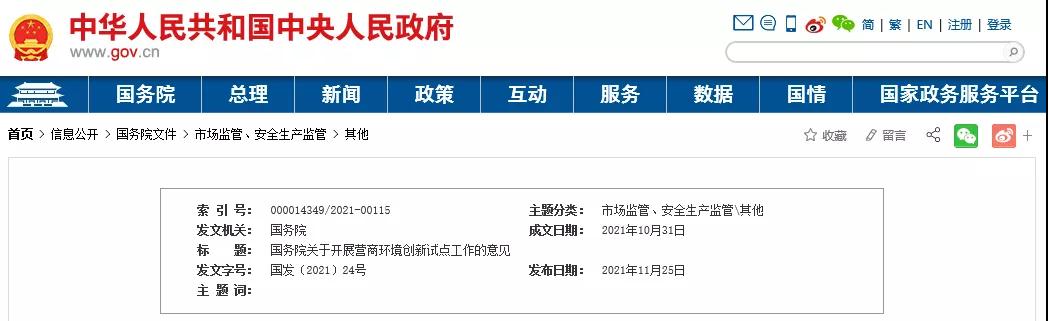 中华人民共和国中央人民政府
www.gov.cn

简 | 繁 | EN | 注册 | 登录

国务院 总理 新闻 政策 互动 服务 数据 国情 国家政务服务平台

首页 > 信息公开 > 国务院文件 > 市场监管、安全生产监管 > 其他

收藏 留言

| | | | |
|---|---|---|---|
| 索 引 号： | 000014349/2021-00115 | 主题分类： | 市场监管、安全生产监管\其他 |
| 发文机关： | 国务院 | 成文日期： | 2021年10月31日 |
| 标　　题： | 国务院关于开展营商环境创新试点工作的意见 | | |
| 发文字号： | 国发〔2021〕24号 | 发布日期： | 2021年11月25日 |
| 主 题 词： | | | |